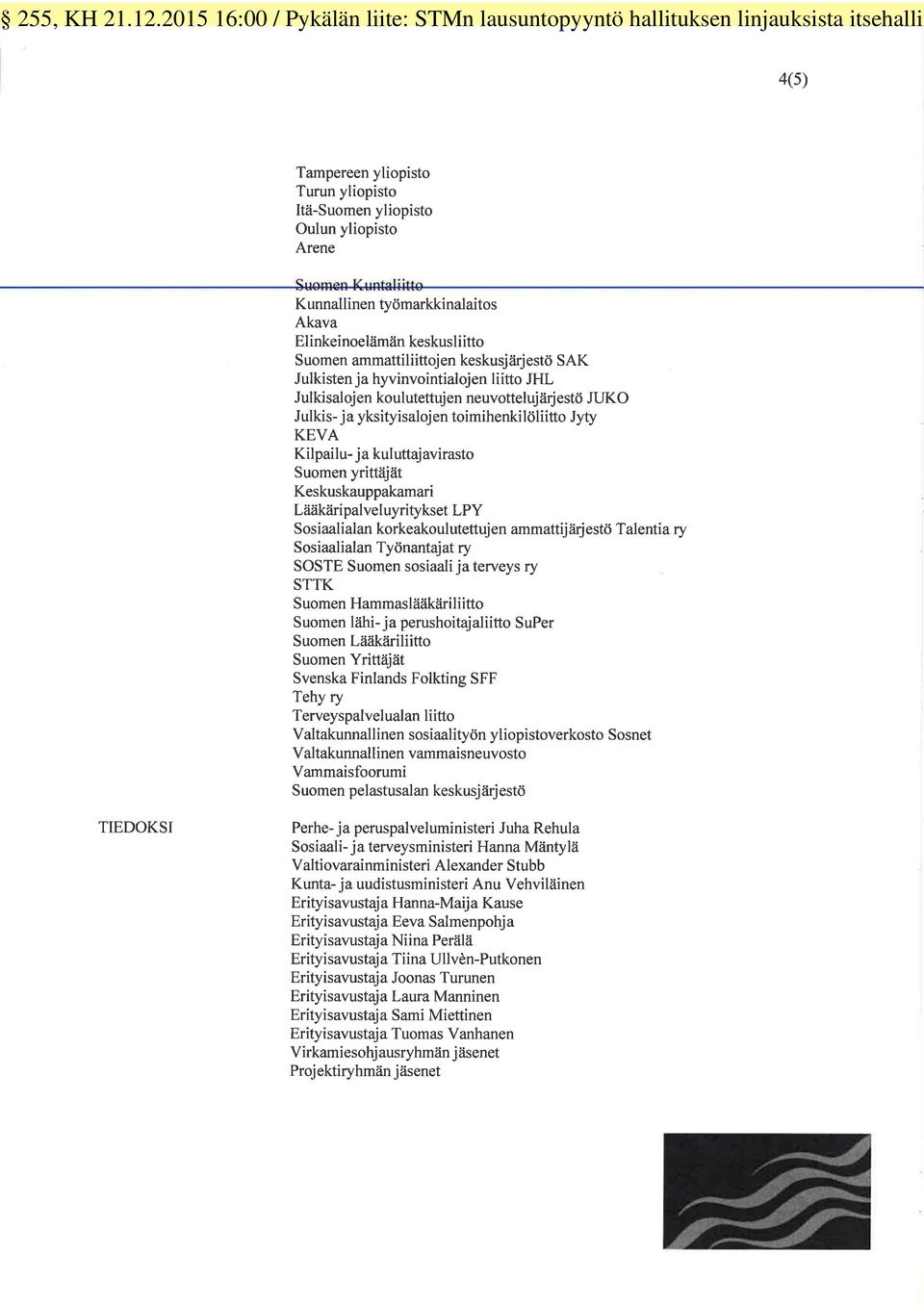 § 255, KH 21.12.2015 16:00 / Pykälän liite: STMn lausuntopyyntö hallituksen linjauksista itsehalli

4(5)

Tampereen yliopisto
Turun yliopisto
Itä-Suomen yliopisto
Oulun yliopisto
Arene

Suomen Kuntaliitto
Kunnallinen työmarkkinalaitos
Akava
Elinkeinoelämän keskusliitto
Suomen ammattiliittojen keskusjärjestö SAK
Julkisten ja hyvinvointialojen liitto JHL
Julkisalojen koulutettujen neuvottelujärjestö JUKO
Julkis- ja yksityisalojen toimihenkilöliitto Jyty
KEVA
Kilpailu- ja kuluttajavirasto
Suomen yrittäjät
Keskuskauppakamari
Lääkäripalveluyritykset LPY
Sosiaalialan korkeakoulutettujen ammattijärjestö Talentia ry
Sosiaalialan Työnantajat ry
SOSTE Suomen sosiaali ja terveys ry
STTK
Suomen Hammaslääkäriliitto
Suomen lähi- ja perushoitajaliitto SuPer
Suomen Lääkäriliitto
Suomen Yrittäjät
Svenska Finlands Folkting SFF
Tehy ry
Terveyspalvelualan liitto
Valtakunnallinen sosiaalityön yliopistoverkosto Sosnet
Valtakunnallinen vammaisneuvosto
Vammaisfoorumi
Suomen pelastusalan keskusjärjestö

TIEDOKSI

Perhe- ja peruspalveluministeri Juha Rehula
Sosiaali- ja terveysministeri Hanna Mäntylä
Valtiovarainministeri Alexander Stubb
Kunta- ja uudistusministeri Anu Vehviläinen
Erityisavustaja Hanna-Maija Kause
Erityisavustaja Eeva Salmenpohja
Erityisavustaja Niina Perälä
Erityisavustaja Tiina Ullvèn-Putkonen
Erityisavustaja Joonas Turunen
Erityisavustaja Laura Manninen
Erityisavustaja Sami Miettinen
Erityisavustaja Tuomas Vanhanen
Virkamiesohjausryhmän jäsenet
Projektiryhmän jäsenet